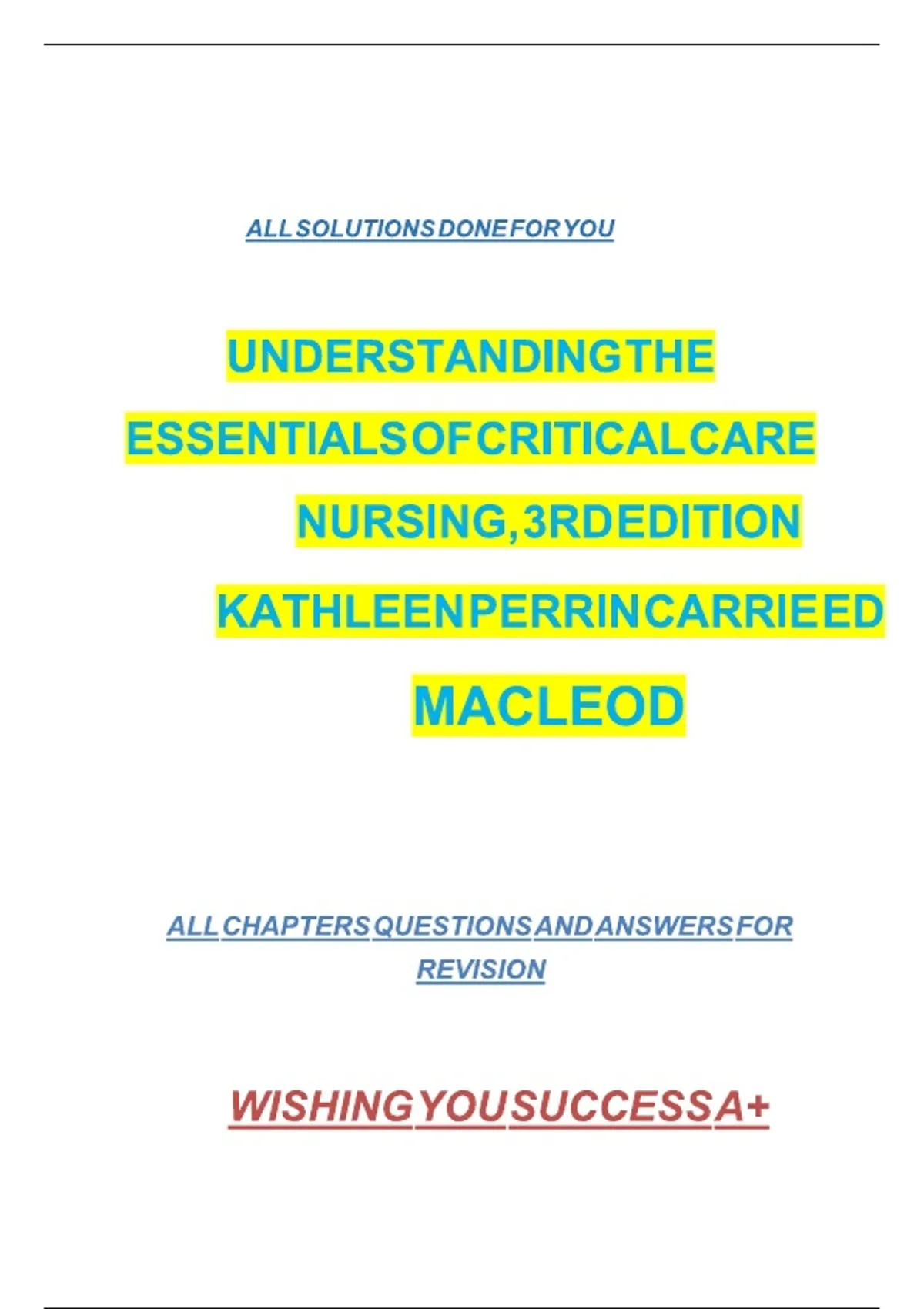 ALL SOLUTIONS DONE FOR YOU

UNDERSTANDING THE

ESSENTIALS OF CRITICAL CARE

NURSING, 3RD EDITION

KATHLEEN PERRIN CARRIE ED

MACLEOD

ALL CHAPTERS QUESTIONS AND ANSWERS FOR REVISION

WISHING YOU SUCCESS A+